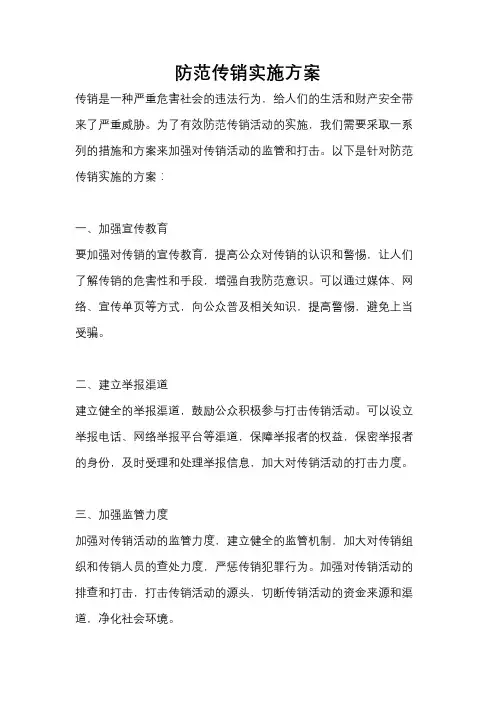 防范传销实施方案

传销是一种严重危害社会的违法行为，给人们的生活和财产安全带来了严重威胁。为了有效防范传销活动的实施，我们需要采取一系列的措施和方案来加强对传销活动的监管和打击。以下是针对防范传销实施的方案：

一、加强宣传教育

要加强对传销的宣传教育，提高公众对传销的认识和警惕，让人们了解传销的危害性和手段，增强自我防范意识。可以通过媒体、网络、宣传单页等方式，向公众普及相关知识，提高警惕，避免上当受骗。

二、建立举报渠道

建立健全的举报渠道，鼓励公众积极参与打击传销活动。可以设立举报电话、网络举报平台等渠道，保障举报者的权益，保密举报者的身份，及时受理和处理举报信息，加大对传销活动的打击力度。

三、加强监管力度

加强对传销活动的监管力度，建立健全的监管机制，加大对传销组织和传销人员的查处力度，严惩传销犯罪行为。加强对传销活动的排查和打击，打击传销活动的源头，切断传销活动的资金来源和渠道，净化社会环境。